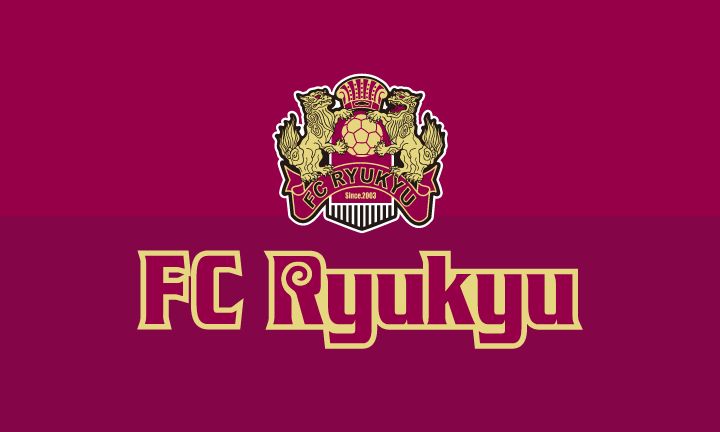 FC RYUKYU
Since.2003

FC Ryukyu